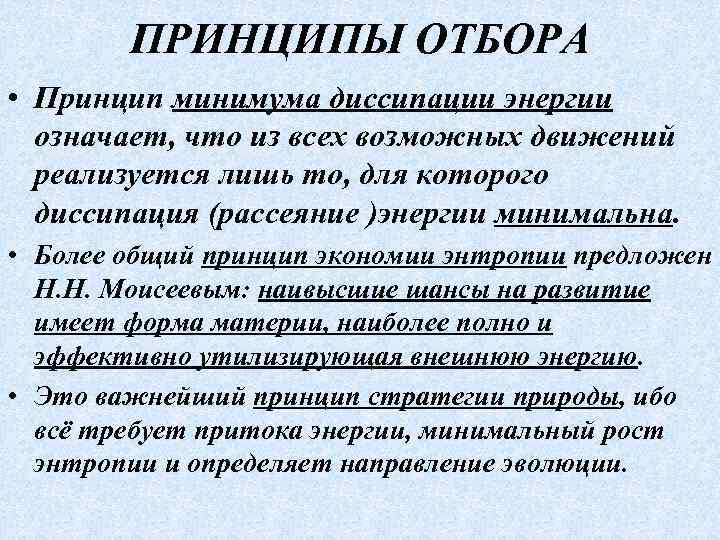 ПРИНЦИПЫ ОТБОРА

• Принцип минимума диссипации энергии означает, что из всех возможных движений реализуется лишь то, для которого диссипация (рассеяние )энергии минимальна.

• Более общий принцип экономии энтропии предложен Н.Н. Моисеевым: наивысшие шансы на развитие имеет форма материи, наиболее полно и эффективно утилизирующая внешнюю энергию.

• Это важнейший принцип стратегии природы, ибо всё требует притока энергии, минимальный рост энтропии и определяет направление эволюции.